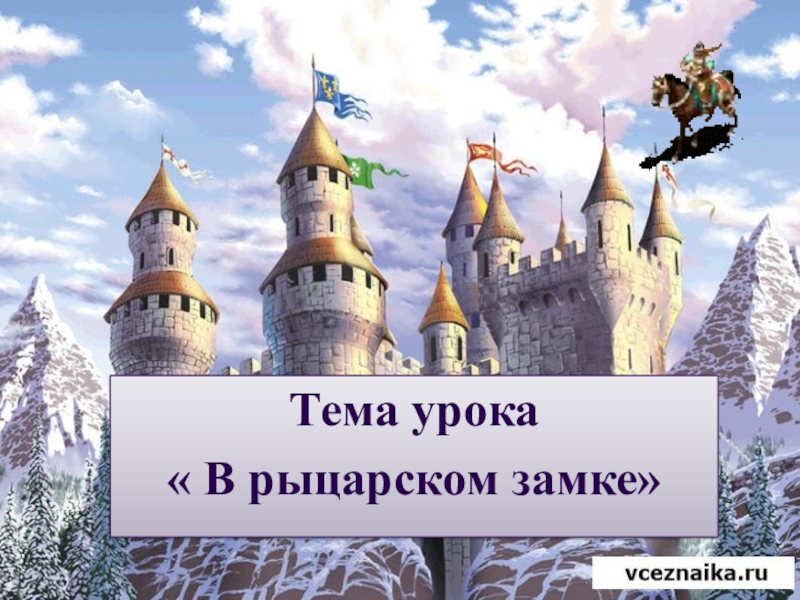 Тема урока
« В рыцарском замке»

vceznaika.ru